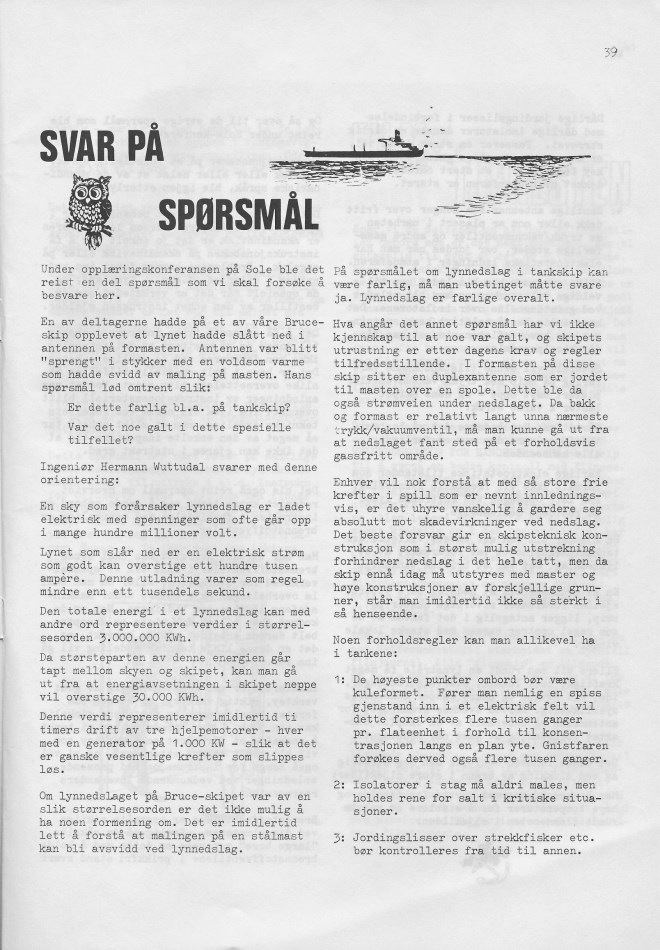 39

SVAR PÅ

SPØRSMÅL

Under opplæringskonferansen på Sole ble det reist en del spørsmål som vi skal forsøke å besvare her.

En av deltagerne hadde på et av våre Bruce-skip opplevet at lynet hadde slått ned i antennen på formasten. Antennen var blitt "sprengt" i stykker med en voldsom varme som hadde svidd av maling på masten. Hans spørsmål lød omtrent slik:

Er dette farlig bl.a. på tankskip?

Var det noe galt i dette spesielle tilfellet?

Ingeniør Hermann Wuttudal svarer med denne orientering:

En sky som forårsaker lynnedslag er ladet elektrisk med spenninger som ofte går opp i mange hundre millioner volt.

Lynet som slår ned er en elektrisk strøm som godt kan overstige ett hundre tusen ampère. Denne utladning varer som regel mindre enn ett tusendels sekund.

Den totale energi i et lynnedslag kan med andre ord representere verdier i størrelsesorden 3.000.000 KWh.

Da størsteparten av denne energien går tapt mellom skyen og skipet, kan man gå ut fra at energiavsetningen i skipet neppe vil overstige 30.000 KWh.

Denne verdi representerer imidlertid ti timers drift av tre hjelpemotorer - hver med en generator på 1.000 KW - slik at det er ganske vesentlige krefter som slippes løs.

Om lynnedslaget på Bruce-skipet var av en slik størrelsesorden er det ikke mulig å ha noen formening om. Det er imidlertid lett å forstå at malingen på en stålmast kan bli avsvidd ved lynnedslag.

På spørsmålet om lynnedslag i tankskip kan være farlig, må man ubetinget måtte svare ja. Lynnedslag er farlige overalt.

Hva angår det annet spørsmål har vi ikke kjennskap til at noe var galt, og skipets utrustning er etter dagens krav og regler tilfredsstillende. I formasten på disse skip sitter en duplexantenne som er jordet til masten over en spole. Dette ble da også strømveien under nedslaget. Da bakk og formast er relativt langt unna nærmeste trykk/vakuumventil, må man kunne gå ut fra at nedslaget fant sted på et forholdsvis gassfritt område.

Enhver vil nok forstå at med så store frie krefter i spill som er nevnt innledningsvis, er det uhyre vanskelig å gardere seg absolutt mot skadevirkninger ved nedslag. Det beste forsvar gir en skipsteknisk konstruksjon som i størst mulig utstrekning forhindrer nedslag i det hele tatt, men da skip ennå idag må utstyres med master og høye konstruksjoner av forskjellige grunner, står man imidlertid ikke så sterkt i så henseende.

Noen forholdsregler kan man allikevel ha i tankene:

1: De høyeste punkter ombord bør være kuleformet. Fører man nemlig en spiss gjenstand inn i et elektrisk felt vil dette forsterkes flere tusen ganger pr. flateenhet i forhold til konsentrasjonen langs en plan yte. Gnistfaren forøkes derved også flere tusen ganger.

2: Isolatorer i stag må aldri males, men holdes rene for salt i kritiske situasjoner.

3: Jordingslisser over strekkfisker etc. bør kontrolleres fra tid til annen.